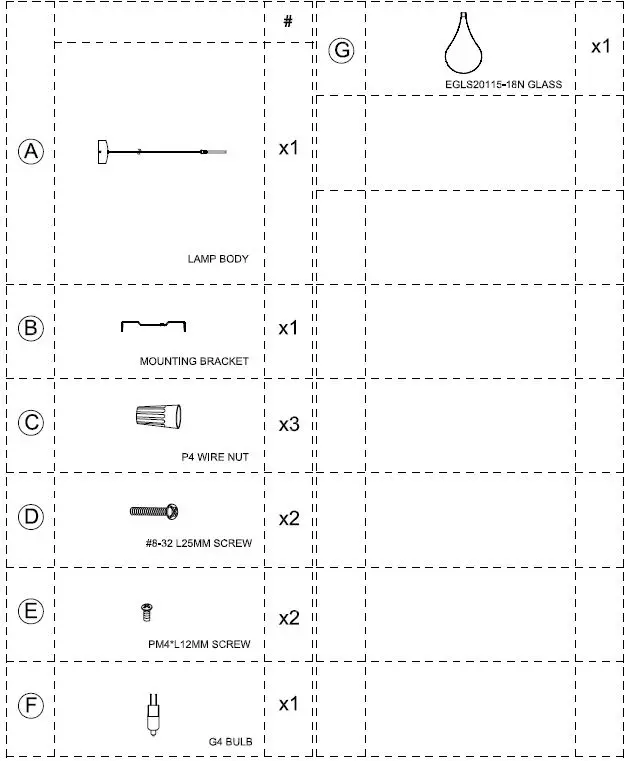 |   |   | # |
|---|---|---|
| A | LAMP BODY | x1 |
| B | MOUNTING BRACKET | x1 |
| C | P4 WIRE NUT | x3 |
| D | #8-32 L25MM SCREW | x2 |
| E | PM4*L12MM SCREW | x2 |
| F | G4 BULB | x1 |

|   |   |   |
|---|---|---|
| G | EGLS20115-18N GLASS | x1 |